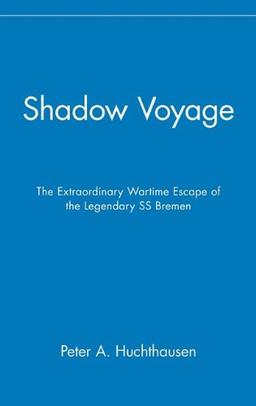 Shadow Voyage

The Extraordinary Wartime Escape of the Legendary SS Bremen

Peter A. Huchthausen